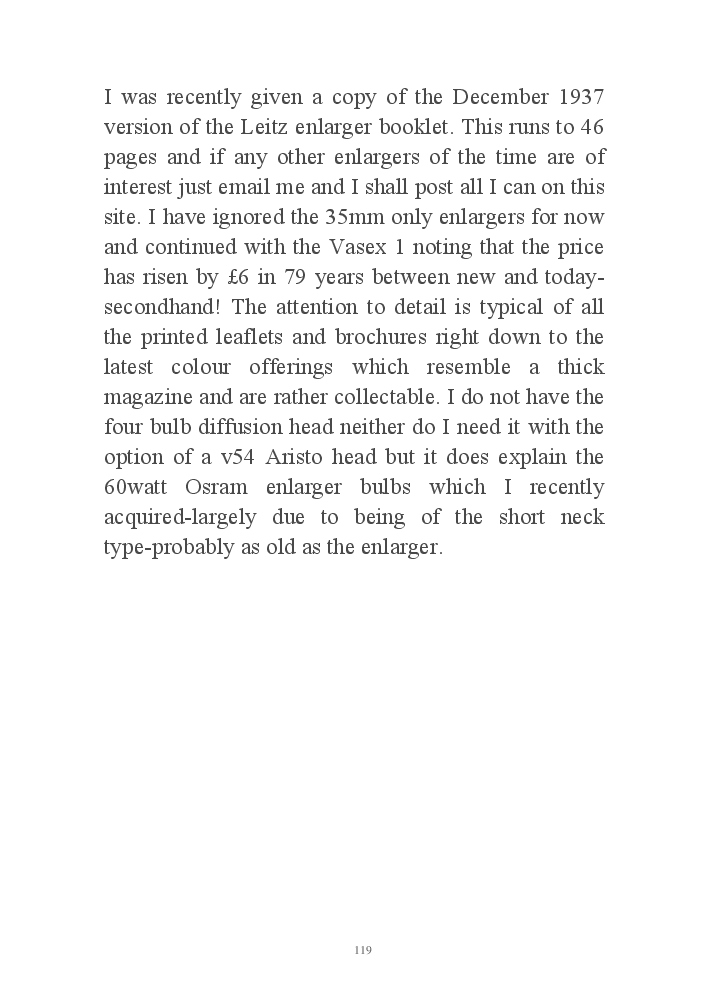 I was recently given a copy of the December 1937 version of the Leitz enlarger booklet. This runs to 46 pages and if any other enlargers of the time are of interest just email me and I shall post all I can on this site. I have ignored the 35mm only enlargers for now and continued with the Vasex 1 noting that the price has risen by £6 in 79 years between new and today-secondhand! The attention to detail is typical of all the printed leaflets and brochures right down to the latest colour offerings which resemble a thick magazine and are rather collectable. I do not have the four bulb diffusion head neither do I need it with the option of a v54 Aristo head but it does explain the 60watt Osram enlarger bulbs which I recently acquired-largely due to being of the short neck type-probably as old as the enlarger.

119